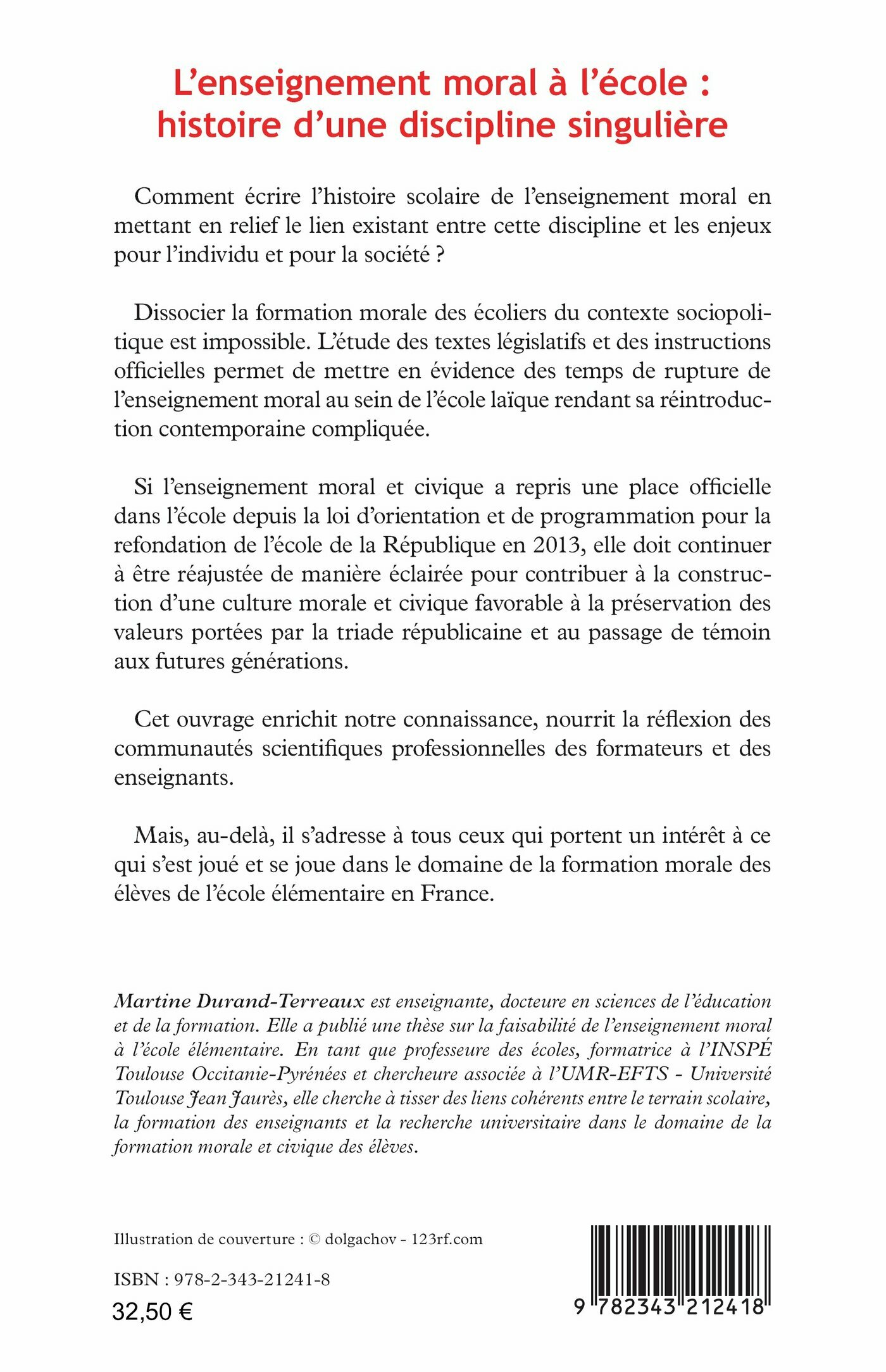 L'enseignement moral à l'école : histoire d'une discipline singulière

Comment écrire l'histoire scolaire de l'enseignement moral en mettant en relief le lien existant entre cette discipline et les enjeux pour l'individu et pour la société ?

Dissocier la formation morale des écoliers du contexte sociopolitique est impossible. L'étude des textes législatifs et des instructions officielles permet de mettre en évidence des temps de rupture de l'enseignement moral au sein de l'école laïque rendant sa réintroduction contemporaine compliquée.

Si l'enseignement moral et civique a repris une place officielle dans l'école depuis la loi d'orientation et de programmation pour la refondation de l'école de la République en 2013, elle doit continuer à être réajustée de manière éclairée pour contribuer à la construction d'une culture morale et civique favorable à la préservation des valeurs portées par la triade républicaine et au passage de témoin aux futures générations.

Cet ouvrage enrichit notre connaissance, nourrit la réflexion des communautés scientifiques professionnelles des formateurs et des enseignants.

Mais, au-delà, il s'adresse à tous ceux qui portent un intérêt à ce qui s'est joué et se joue dans le domaine de la formation morale des élèves de l'école élémentaire en France.

Martine Durand-Terreaux est enseignante, docteure en sciences de l'éducation et de la formation. Elle a publié une thèse sur la faisabilité de l'enseignement moral à l'école élémentaire. En tant que professeure des écoles, formatrice à l'INSPÉ Toulouse Occitanie-Pyrénées et chercheure associée à l'UMR-EFTS - Université Toulouse Jean Jaurès, elle cherche à tisser des liens cohérents entre le terrain scolaire, la formation des enseignants et la recherche universitaire dans le domaine de la formation morale et civique des élèves.

Illustration de couverture : © dolgachov - 123rf.com

ISBN : 978-2-343-21241-8

32,50 €

9 782343 212418